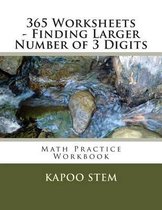 365 Worksheets - Finding Larger Number of 3 Digits

Math Practice Workbook

KAPOO STEM